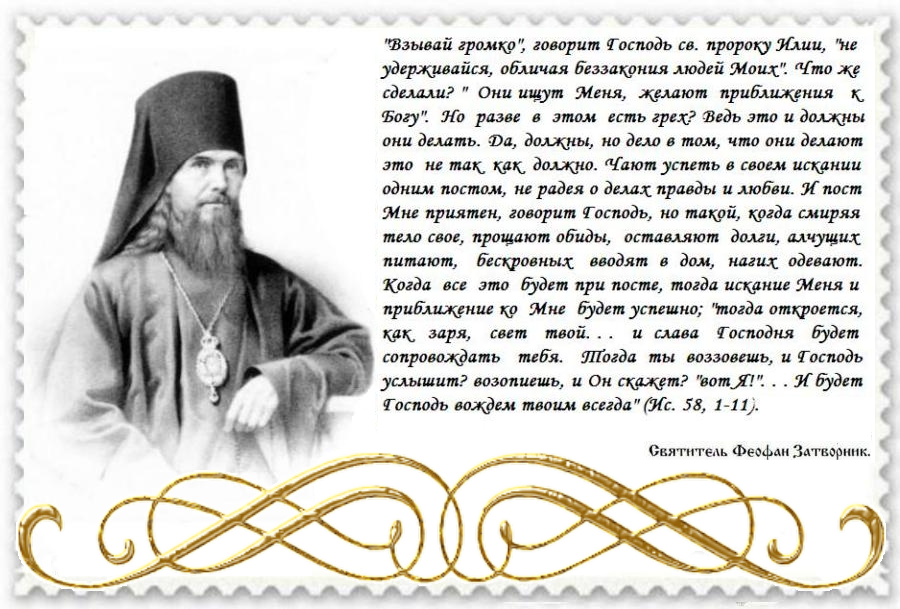 "Взывай громко", говорит Господь св. пророку Илии, "не удерживайся, обличая беззакония людей Моих". Что же сделали? " Они ищут Меня, желают приближения к Богу". Но разве в этом есть грех? Ведь это и должны они делать. Да, должны, но дело в том, что они делают это не так как должно. Чают успеть в своем искании одним постом, не радея о делах правды и любви. И пост Мне приятен, говорит Господь, но такой, когда смиряя тело свое, прощают обиды, оставляют долги, алчущих питают, бескровных вводят в дом, нагих одевают. Когда все это будет при посте, тогда искание Меня и приближение ко Мне будет успешно; "тогда откроется, как заря, свет твой. . . и слава Господня будет сопровождать тебя. Тогда ты воззовешь, и Господь услышит? возопиешь, и Он скажет? "вот Я!". . . И будет Господь вождем твоим всегда" (Ис. 58, 1-11).

Святитель Феофан Затворник.